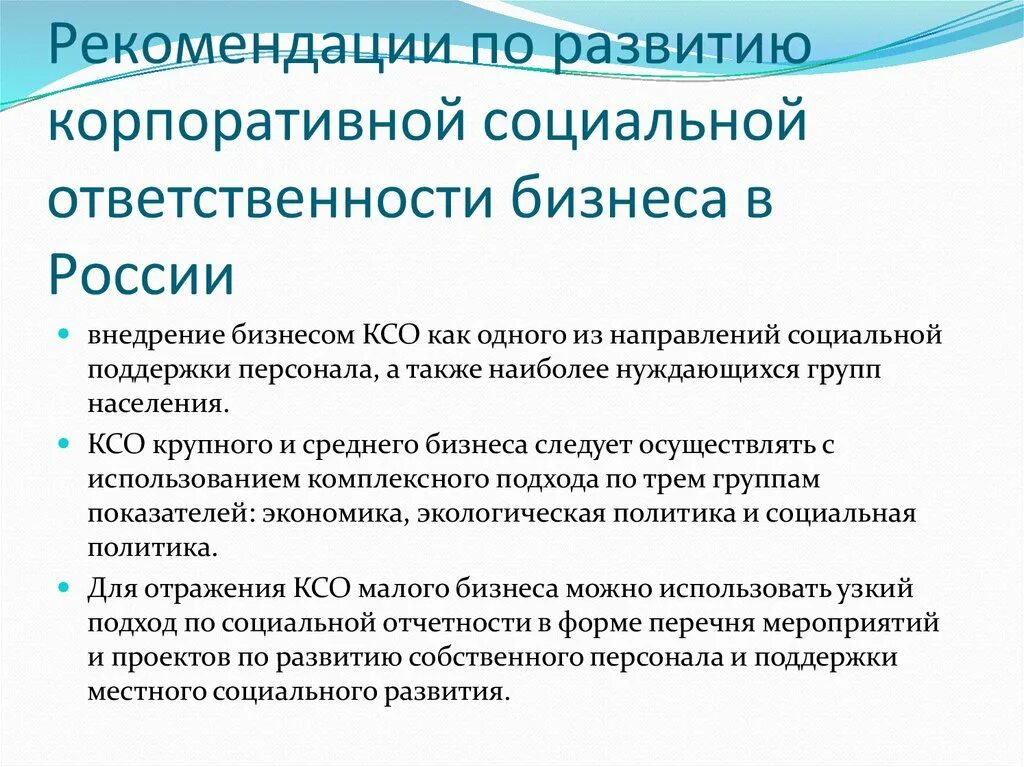 Рекомендации по развитию корпоративной социальной ответственности бизнеса в России

- внедрение бизнесом КСО как одного из направлений социальной поддержки персонала, а также наиболее нуждающихся групп населения.
- КСО крупного и среднего бизнеса следует осуществлять с использованием комплексного подхода по трем группам показателей: экономика, экологическая политика и социальная политика.
- Для отражения КСО малого бизнеса можно использовать узкий подход по социальной отчетности в форме перечня мероприятий и проектов по развитию собственного персонала и поддержки местного социального развития.